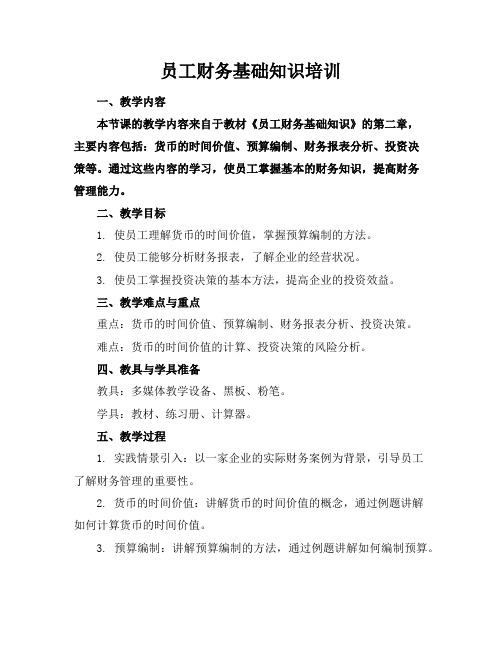 员工财务基础知识培训

一、教学内容

本节课的教学内容来自于教材《员工财务基础知识》的第二章，主要内容包括：货币的时间价值、预算编制、财务报表分析、投资决策等。通过这些内容的学习，使员工掌握基本的财务知识，提高财务管理能力。

二、教学目标

1. 使员工理解货币的时间价值，掌握预算编制的方法。

2. 使员工能够分析财务报表，了解企业的经营状况。

3. 使员工掌握投资决策的基本方法，提高企业的投资效益。

三、教学难点与重点

重点：货币的时间价值、预算编制、财务报表分析、投资决策。

难点：货币的时间价值的计算、投资决策的风险分析。

四、教具与学具准备

教具：多媒体教学设备、黑板、粉笔。

学具：教材、练习册、计算器。

五、教学过程

1. 实践情景引入：以一家企业的实际财务案例为背景，引导员工了解财务管理的重要性。

2. 货币的时间价值：讲解货币的时间价值的概念，通过例题讲解如何计算货币的时间价值。

3. 预算编制：讲解预算编制的方法，通过例题讲解如何编制预算。